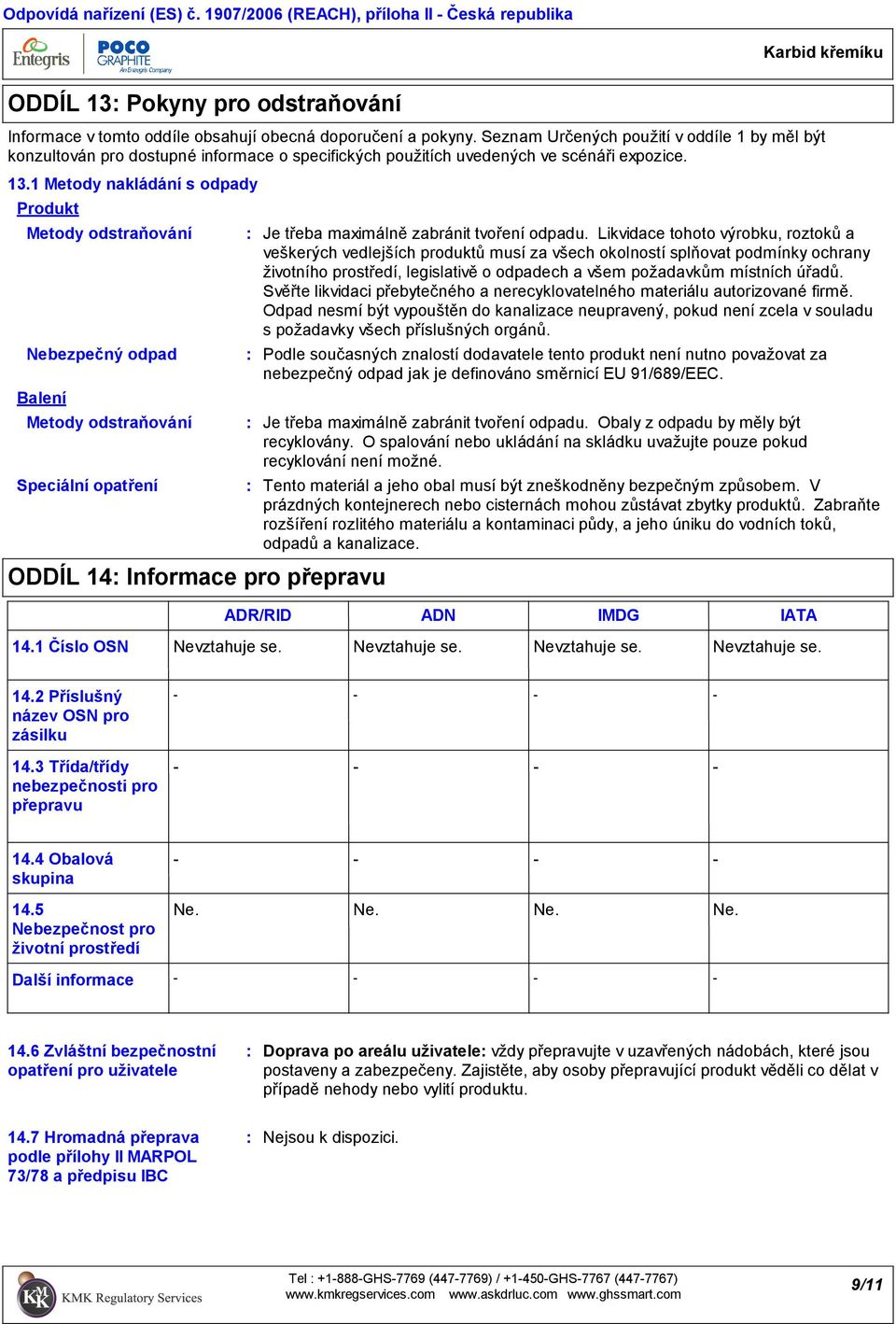 Odpovídá nařízení (ES) č. 1907/2006 (REACH), příloha II - Česká republika

Entegris POCO GRAPHITE An Entegris Company

Karbid křemíku

ODDÍL 13: Pokyny pro odstraňování

Informace v tomto oddíle obsahují obecná doporučení a pokyny. Seznam Určených použití v oddíle 1 by měl být konzultován pro dostupné informace o specifických použitích uvedených ve scénáři expozice.

13.1 Metody nakládání s odpady

Produkt

Metody odstraňování : Je třeba maximálně zabránit tvoření odpadu. Likvidace tohoto výrobku, roztoků a veškerých vedlejších produktů musí za všech okolností splňovat podmínky ochrany životního prostředí, legislativě o odpadech a všem požadavkům místních úřadů. Svěřte likvidaci přebytečného a nerecyklovatelného materiálu autorizované firmě. Odpad nesmí být vypouštěn do kanalizace neupravený, pokud není zcela v souladu s požadavky všech příslušných orgánů.

Nebezpečný odpad : Podle současných znalostí dodavatele tento produkt není nutno považovat za nebezpečný odpad jak je definováno směrnicí EU 91/689/EEC.

Balení

Metody odstraňování : Je třeba maximálně zabránit tvoření odpadu. Obaly z odpadu by měly být recyklovány. O spalování nebo ukládání na skládku uvažujte pouze pokud recyklování není možné.

Speciální opatření : Tento materiál a jeho obal musí být zneškodněny bezpečným způsobem. V prázdných kontejnerech nebo cisternách mohou zůstávat zbytky produktů. Zabraňte rozšíření rozlitého materiálu a kontaminaci půdy, a jeho úniku do vodních toků, odpadů a kanalizace.

ODDÍL 14: Informace pro přepravu

| | ADR/RID | ADN | IMDG | IATA |
|---|---|---|---|---|
| 14.1 Číslo OSN | Nevztahuje se. | Nevztahuje se. | Nevztahuje se. | Nevztahuje se. |
| 14.2 Příslušný název OSN pro zásilku | - | - | - | - |
| 14.3 Třída/třídy nebezpečnosti pro přepravu | - | - | - | - |
| 14.4 Obalová skupina | - | - | - | - |
| 14.5 Nebezpečnost pro životní prostředí | Ne. | Ne. | Ne. | Ne. |
| Další informace | - | - | - | - |

14.6 Zvláštní bezpečnostní opatření pro uživatele : Doprava po areálu uživatele: vždy přepravujte v uzavřených nádobách, které jsou postaveny a zabezpečeny. Zajistěte, aby osoby přepravující produkt věděli co dělat v případě nehody nebo vylití produktu.

14.7 Hromadná přeprava podle přílohy II MARPOL 73/78 a předpisu IBC : Nejsou k dispozici.

KMK Regulatory Services

Tel : +1-888-GHS-7769 (447-7769) / +1-450-GHS-7767 (447-7767)
www.kmkregservices.com www.askdrluc.com www.ghssmart.com

9/11